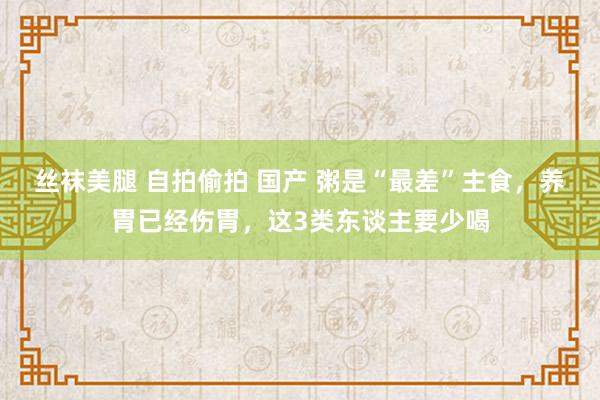 丝袜美腿 自拍偷拍 国产 粥是“最差”主食，养胃已经伤胃，这3类东谈主要少喝